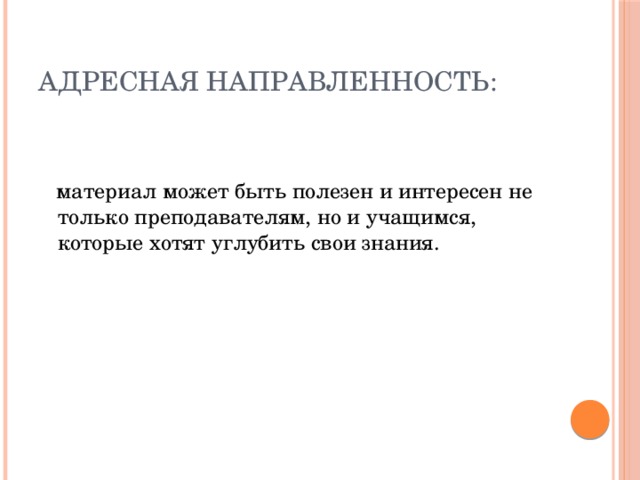 АДРЕСНАЯ НАПРАВЛЕННОСТЬ:

материал может быть полезен и интересен не только преподавателям, но и учащимся, которые хотят углубить свои знания.